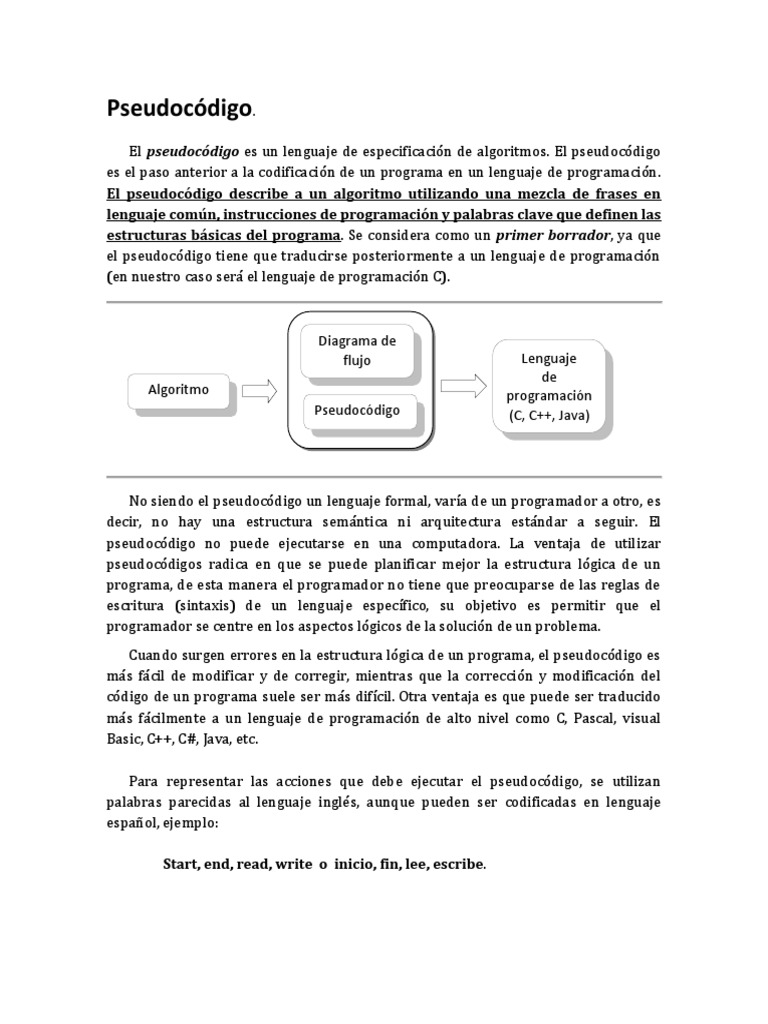 Pseudocódigo.

El pseudocódigo es un lenguaje de especificación de algoritmos. El pseudocódigo es el paso anterior a la codificación de un programa en un lenguaje de programación. El pseudocódigo describe a un algoritmo utilizando una mezcla de frases en lenguaje común, instrucciones de programación y palabras clave que definen las estructuras básicas del programa. Se considera como un primer borrador, ya que el pseudocódigo tiene que traducirse posteriormente a un lenguaje de programación (en nuestro caso será el lenguaje de programación C).

Algoritmo

Diagrama de flujo

Pseudocódigo

Lenguaje de programación (C, C++, Java)

No siendo el pseudocódigo un lenguaje formal, varía de un programador a otro, es decir, no hay una estructura semántica ni arquitectura estándar a seguir. El pseudocódigo no puede ejecutarse en una computadora. La ventaja de utilizar pseudocódigos radica en que se puede planificar mejor la estructura lógica de un programa, de esta manera el programador no tiene que preocuparse de las reglas de escritura (sintaxis) de un lenguaje específico, su objetivo es permitir que el programador se centre en los aspectos lógicos de la solución de un problema.

Cuando surgen errores en la estructura lógica de un programa, el pseudocódigo es más fácil de modificar y de corregir, mientras que la corrección y modificación del código de un programa suele ser más difícil. Otra ventaja es que puede ser traducido más fácilmente a un lenguaje de programación de alto nivel como C, Pascal, visual Basic, C++, C#, Java, etc.

Para representar las acciones que debe ejecutar el pseudocódigo, se utilizan palabras parecidas al lenguaje inglés, aunque pueden ser codificadas en lenguaje español, ejemplo:

Start, end, read, write o inicio, fin, lee, escribe.